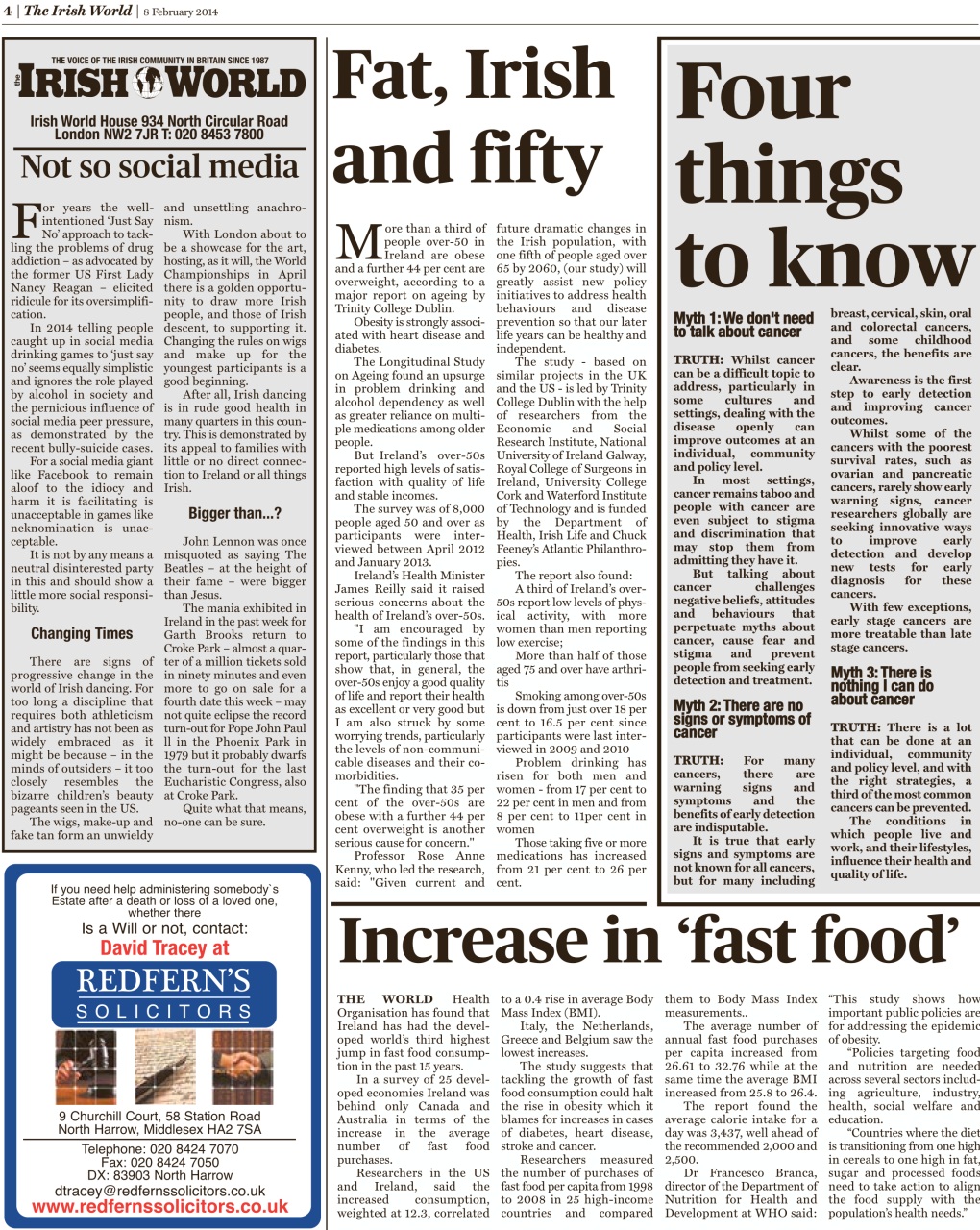 4 | The Irish World | 8 February 2014

THE VOICE OF THE IRISH COMMUNITY IN BRITAIN SINCE 1987

the IRISH WORLD

Irish World House 934 North Circular Road London NW2 7JR T: 020 8453 7800

Not so social media

For years the well-intentioned 'Just Say No' approach to tackling the problems of drug addiction – as advocated by the former US First Lady Nancy Reagan – elicited ridicule for its oversimplification.

In 2014 telling people caught up in social media drinking games to 'just say no' seems equally simplistic and ignores the role played by alcohol in society and the pernicious influence of social media peer pressure, as demonstrated by the recent bully-suicide cases.

For a social media giant like Facebook to remain aloof to the idiocy and harm it is facilitating is unacceptable in games like neknomination is unacceptable.

It is not by any means a neutral disinterested party in this and should show a little more social responsibility.

Changing Times

There are signs of progressive change in the world of Irish dancing. For too long a discipline that requires both athleticism and artistry has not been as widely embraced as it might be because – in the minds of outsiders – it too closely resembles the bizarre children's beauty pageants seen in the US.

The wigs, make-up and fake tan form an unwieldy and unsettling anachronism.

With London about to be a showcase for the art, hosting, as it will, the World Championships in April there is a golden opportunity to draw more Irish people, and those of Irish descent, to supporting it. Changing the rules on wigs and make up for the youngest participants is a good beginning.

After all, Irish dancing is in rude good health in many quarters in this country. This is demonstrated by its appeal to families with little or no direct connection to Ireland or all things Irish.

Bigger than...?

John Lennon was once misquoted as saying The Beatles – at the height of their fame – were bigger than Jesus.

The mania exhibited in Ireland in the past week for Garth Brooks return to Croke Park – almost a quarter of a million tickets sold in ninety minutes and even more to go on sale for a fourth date this week – may not quite eclipse the record turn-out for Pope John Paul ll in the Phoenix Park in 1979 but it probably dwarfs the turn-out for the last Eucharistic Congress, also at Croke Park.

Quite what that means, no-one can be sure.

If you need help administering somebody`s Estate after a death or loss of a loved one, whether there Is a Will or not, contact:
David Tracey at
REDFERN'S
SOLICITORS
9 Churchill Court, 58 Station Road
North Harrow, Middlesex HA2 7SA
Telephone: 020 8424 7070
Fax: 020 8424 7050
DX: 83903 North Harrow
dtracey@redfernssolicitors.co.uk
www.redfernssolicitors.co.uk

Fat, Irish and fifty

More than a third of people over-50 in Ireland are obese and a further 44 per cent are overweight, according to a major report on ageing by Trinity College Dublin.

Obesity is strongly associated with heart disease and diabetes.

The Longitudinal Study on Ageing found an upsurge in problem drinking and alcohol dependency as well as greater reliance on multiple medications among older people.

But Ireland's over-50s reported high levels of satisfaction with quality of life and stable incomes.

The survey was of 8,000 people aged 50 and over as participants were interviewed between April 2012 and January 2013.

Ireland's Health Minister James Reilly said it raised serious concerns about the health of Ireland's over-50s.

"I am encouraged by some of the findings in this report, particularly those that show that, in general, the over-50s enjoy a good quality of life and report their health as excellent or very good but I am also struck by some worrying trends, particularly the levels of non-communicable diseases and their co-morbidities.

"The finding that 35 per cent of the over-50s are obese with a further 44 per cent overweight is another serious cause for concern."

Professor Rose Anne Kenny, who led the research, said: "Given current and future dramatic changes in the Irish population, with one fifth of people aged over 65 by 2060, (our study) will greatly assist new policy initiatives to address health behaviours and disease prevention so that our later life years can be healthy and independent.

The study - based on similar projects in the UK and the US - is led by Trinity College Dublin with the help of researchers from the Economic and Social Research Institute, National University of Ireland Galway, Royal College of Surgeons in Ireland, University College Cork and Waterford Institute of Technology and is funded by the Department of Health, Irish Life and Chuck Feeney's Atlantic Philanthropies.

The report also found:

A third of Ireland's over-50s report low levels of physical activity, with more women than men reporting low exercise;

More than half of those aged 75 and over have arthritis

Smoking among over-50s is down from just over 18 per cent to 16.5 per cent since participants were last interviewed in 2009 and 2010

Problem drinking has risen for both men and women - from 17 per cent to 22 per cent in men and from 8 per cent to 11per cent in women

Those taking five or more medications has increased from 21 per cent to 26 per cent.

Four things to know

Myth 1: We don't need to talk about cancer

TRUTH: Whilst cancer can be a difficult topic to address, particularly in some cultures and settings, dealing with the disease openly can improve outcomes at an individual, community and policy level.

In most settings, cancer remains taboo and people with cancer are even subject to stigma and discrimination that may stop them from admitting they have it.

But talking about cancer challenges negative beliefs, attitudes and behaviours that perpetuate myths about cancer, cause fear and stigma and prevent people from seeking early detection and treatment.

Myth 2: There are no signs or symptoms of cancer

TRUTH: For many cancers, there are warning signs and symptoms and the benefits of early detection are indisputable.

It is true that early signs and symptoms are not known for all cancers, but for many including breast, cervical, skin, oral and colorectal cancers, and some childhood cancers, the benefits are clear.

Awareness is the first step to early detection and improving cancer outcomes.

Whilst some of the cancers with the poorest survival rates, such as ovarian and pancreatic cancers, rarely show early warning signs, cancer researchers globally are seeking innovative ways to improve early detection and develop new tests for early diagnosis for these cancers.

With few exceptions, early stage cancers are more treatable than late stage cancers.

Myth 3: There is nothing I can do about cancer

TRUTH: There is a lot that can be done at an individual, community and policy level, and with the right strategies, a third of the most common cancers can be prevented.

The conditions in which people live and work, and their lifestyles, influence their health and quality of life.

Increase in 'fast food'

THE WORLD Health Organisation has found that Ireland has had the developed world's third highest jump in fast food consumption in the past 15 years.

In a survey of 25 developed economies Ireland was behind only Canada and Australia in terms of the increase in the average number of fast food purchases.

Researchers in the US and Ireland, said the increased consumption, weighted at 12.3, correlated to a 0.4 rise in average Body Mass Index (BMI).

Italy, the Netherlands, Greece and Belgium saw the lowest increases.

The study suggests that tackling the growth of fast food consumption could halt the rise in obesity which it blames for increases in cases of diabetes, heart disease, stroke and cancer.

Researchers measured the number of purchases of fast food per capita from 1998 to 2008 in 25 high-income countries and compared them to Body Mass Index measurements..

The average number of annual fast food purchases per capita increased from 26.61 to 32.76 while at the same time the average BMI increased from 25.8 to 26.4.

The report found the average calorie intake for a day was 3,437, well ahead of the recommended 2,000 and 2,500.

Dr Francesco Branca, director of the Department of Nutrition for Health and Development at WHO said: "This study shows how important public policies are for addressing the epidemic of obesity.

"Policies targeting food and nutrition are needed across several sectors including agriculture, industry, health, social welfare and education.

"Countries where the diet is transitioning from one high in cereals to one high in fat, sugar and processed foods need to take action to align the food supply with the population's health needs."